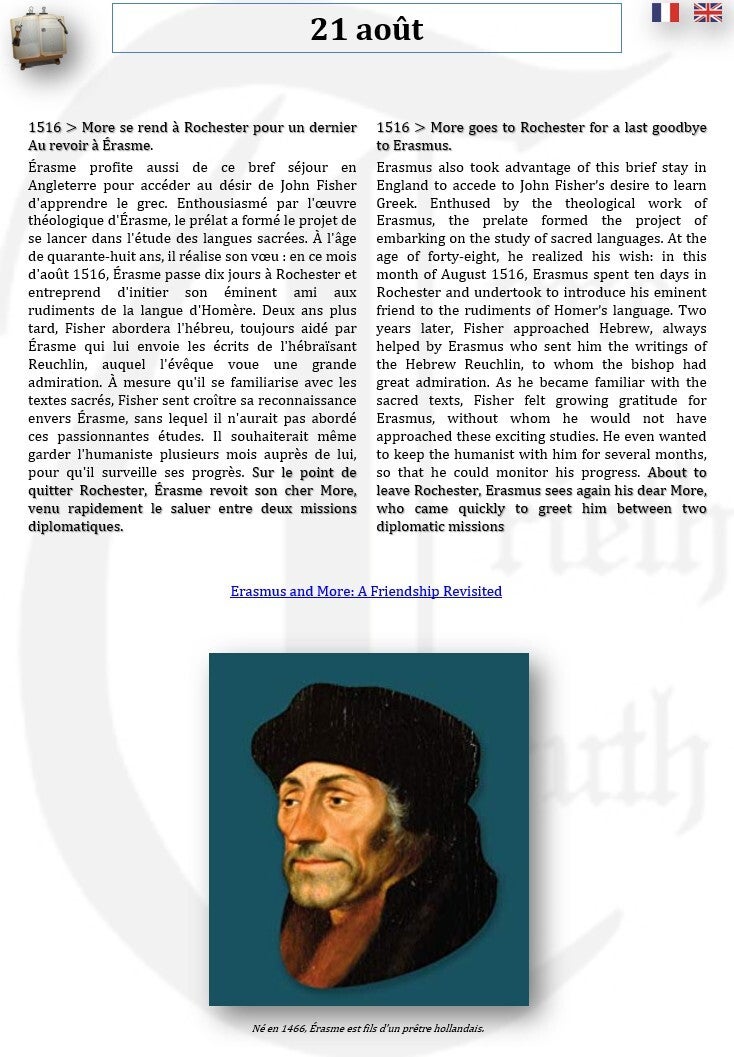 21 août

1516 > More se rend à Rochester pour un dernier Au revoir à Érasme.

Érasme profite aussi de ce bref séjour en Angleterre pour accéder au désir de John Fisher d'apprendre le grec. Enthousiasmé par l'œuvre théologique d'Érasme, le prélat a formé le projet de se lancer dans l'étude des langues sacrées. À l'âge de quarante-huit ans, il réalise son vœu : en ce mois d'août 1516, Érasme passe dix jours à Rochester et entreprend d'initier son éminent ami aux rudiments de la langue d'Homère. Deux ans plus tard, Fisher abordera l'hébreu, toujours aidé par Érasme qui lui envoie les écrits de l'hébraïsant Reuchlin, auquel l'évêque voue une grande admiration. À mesure qu'il se familiarise avec les textes sacrés, Fisher sent croître sa reconnaissance envers Érasme, sans lequel il n'aurait pas abordé ces passionnantes études. Il souhaiterait même garder l'humaniste plusieurs mois auprès de lui, pour qu'il surveille ses progrès. Sur le point de quitter Rochester, Érasme revoit son cher More, venu rapidement le saluer entre deux missions diplomatiques.

1516 > More goes to Rochester for a last goodbye to Erasmus.

Erasmus also took advantage of this brief stay in England to accede to John Fisher's desire to learn Greek. Enthused by the theological work of Erasmus, the prelate formed the project of embarking on the study of sacred languages. At the age of forty-eight, he realized his wish: in this month of August 1516, Erasmus spent ten days in Rochester and undertook to introduce his eminent friend to the rudiments of Homer's language. Two years later, Fisher approached Hebrew, always helped by Erasmus who sent him the writings of the Hebrew Reuchlin, to whom the bishop had great admiration. As he became familiar with the sacred texts, Fisher felt growing gratitude for Erasmus, without whom he would not have approached these exciting studies. He even wanted to keep the humanist with him for several months, so that he could monitor his progress. About to leave Rochester, Erasmus sees again his dear More, who came quickly to greet him between two diplomatic missions

Erasmus and More: A Friendship Revisited

Né en 1466, Érasme est fils d'un prêtre hollandais.